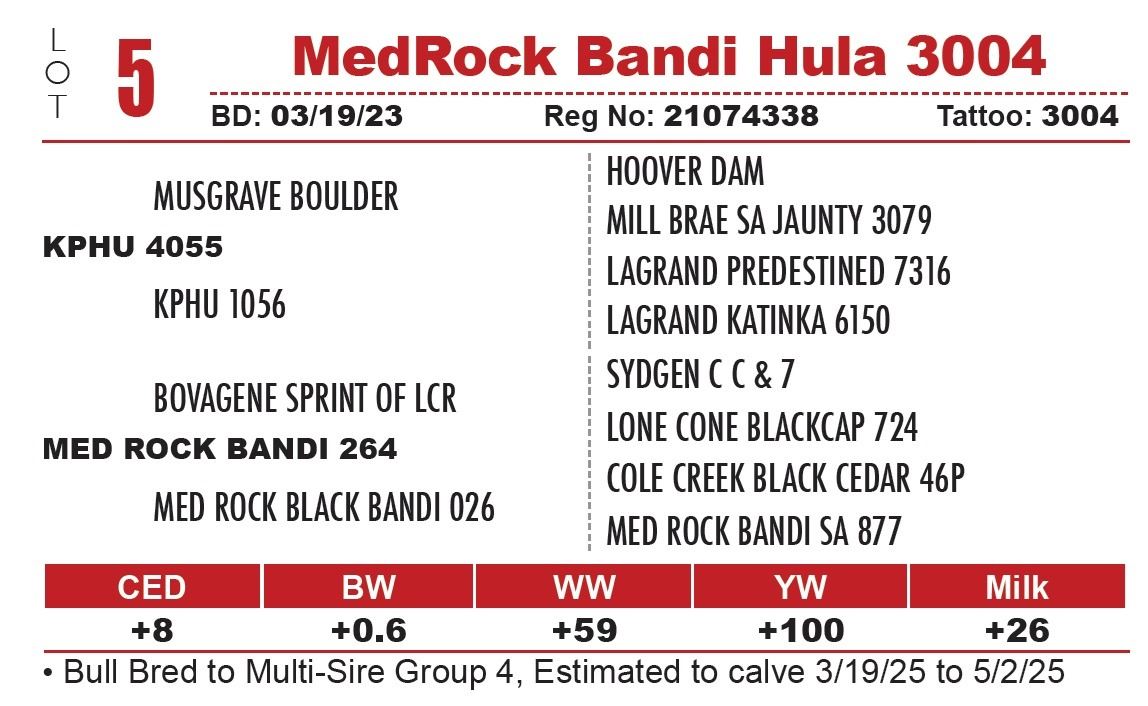 LOT 5 MedRock Bandi Hula 3004

BD: 03/19/23 Reg No: 21074338 Tattoo: 3004

MUSGRAVE BOULDER
KPHU 4055
KPHU 1056

BOVAGENE SPRINT OF LCR
MED ROCK BANDI 264
MED ROCK BLACK BANDI 026

HOOVER DAM
MILL BRAE SA JAUNTY 3079
LAGRAND PREDESTINED 7316
LAGRAND KATINKA 6150
SYDGEN C C & 7
LONE CONE BLACKCAP 724
COLE CREEK BLACK CEDAR 46P
MED ROCK BANDI SA 877

| CED | BW | WW | YW | Milk |
|---|---|---|---|---|
| +8 | +0.6 | +59 | +100 | +26 |

• Bull Bred to Multi-Sire Group 4, Estimated to calve 3/19/25 to 5/2/25